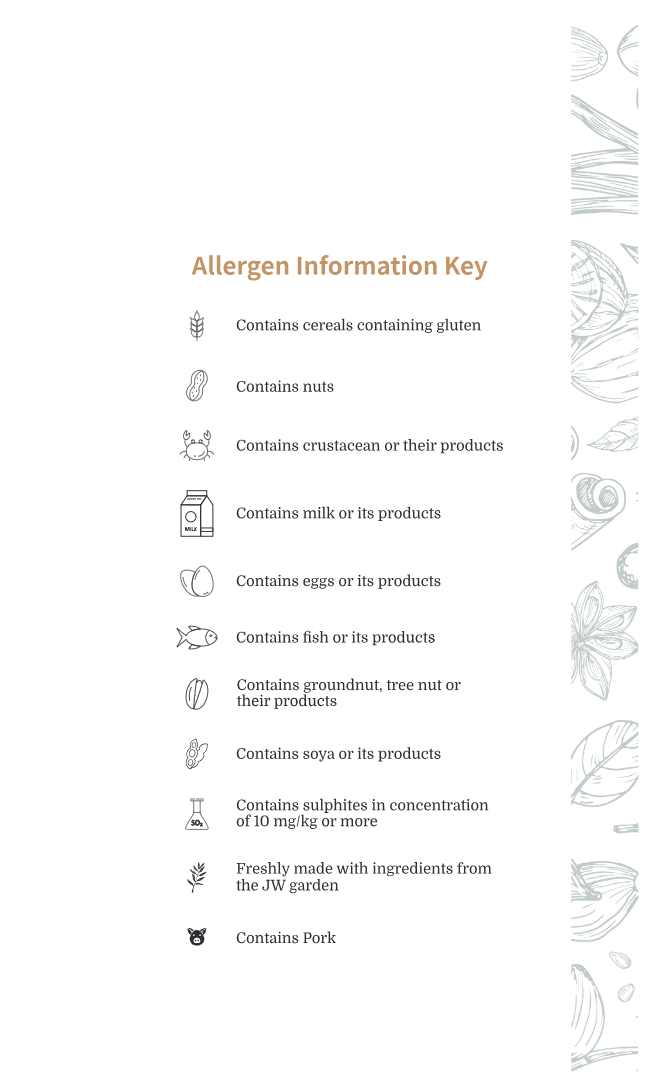 Allergen Information Key

Contains cereals containing gluten

Contains nuts

Contains crustacean or their products

MILK

Contains milk or its products

Contains eggs or its products

Contains fish or its products

Contains groundnut, tree nut or their products

Contains soya or its products

$SO_2$

Contains sulphites in concentration of 10 mg/kg or more

Freshly made with ingredients from the JW garden

Contains Pork